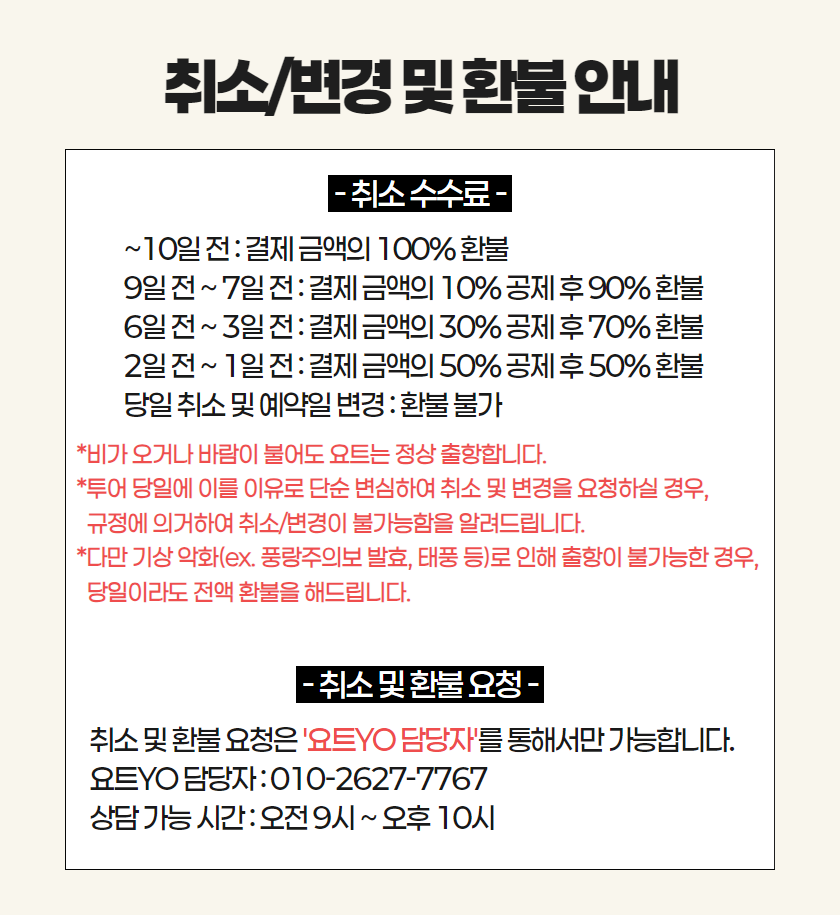 취소/변경 및 환불 안내

- 취소 수수료 -

~10일 전 : 결제 금액의 100% 환불
9일 전 ~ 7일 전 : 결제 금액의 10% 공제 후 90% 환불
6일 전 ~ 3일 전 : 결제 금액의 30% 공제 후 70% 환불
2일 전 ~ 1일 전 : 결제 금액의 50% 공제 후 50% 환불
당일 취소 및 예약일 변경 : 환불 불가

*비가 오거나 바람이 불어도 요트는 정상 출항합니다.
*투어 당일에 이를 이유로 단순 변심하여 취소 및 변경을 요청하실 경우, 규정에 의거하여 취소/변경이 불가능함을 알려드립니다.
*다만 기상 악화(ex. 풍랑주의보 발효, 태풍 등)로 인해 출항이 불가능한 경우, 당일이라도 전액 환불을 해드립니다.

- 취소 및 환불 요청 -

취소 및 환불 요청은 '요트YO 담당자'를 통해서만 가능합니다.
요트YO 담당자 : 010-2627-7767
상담 가능 시간 : 오전 9시 ~ 오후 10시